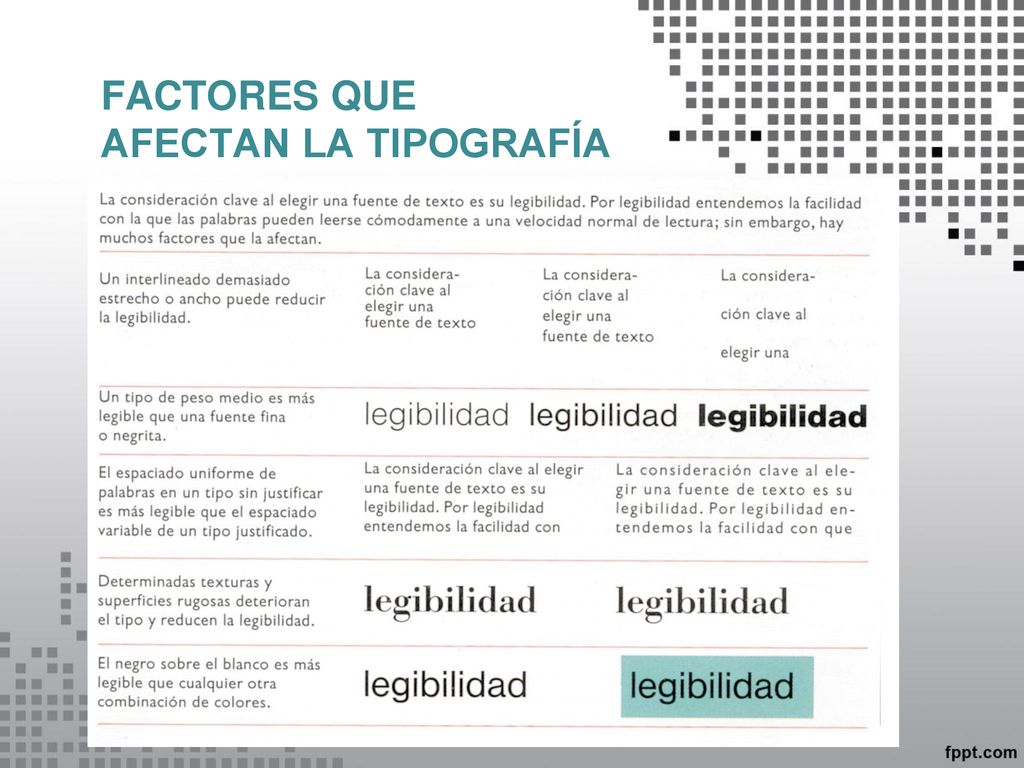 FACTORES QUE
AFECTAN LA TIPOGRAFÍA

La consideración clave al elegir una fuente de texto es su legibilidad. Por legibilidad entendemos la facilidad con la que las palabras pueden leerse cómodamente a una velocidad normal de lectura; sin embargo, hay muchos factores que la afectan.

Un interlineado demasiado estrecho o ancho puede reducir la legibilidad.

La consideración clave al elegir una fuente de texto

La consideración clave al elegir una fuente de texto

La consideración clave al elegir una

Un tipo de peso medio es más legible que una fuente fina o negrita.

legibilidad legibilidad legibilidad

El espaciado uniforme de palabras en un tipo sin justificar es más legible que el espaciado variable de un tipo justificado.

La consideración clave al elegir una fuente de texto es su legibilidad. Por legibilidad entendemos la facilidad con

La consideración clave al elegir una fuente de texto es su legibilidad. Por legibilidad entendemos la facilidad con que

Determinadas texturas y superficies rugosas deterioran el tipo y reducen la legibilidad.

legibilidad legibilidad

El negro sobre el blanco es más legible que cualquier otra combinación de colores.

legibilidad legibilidad

fppt.com